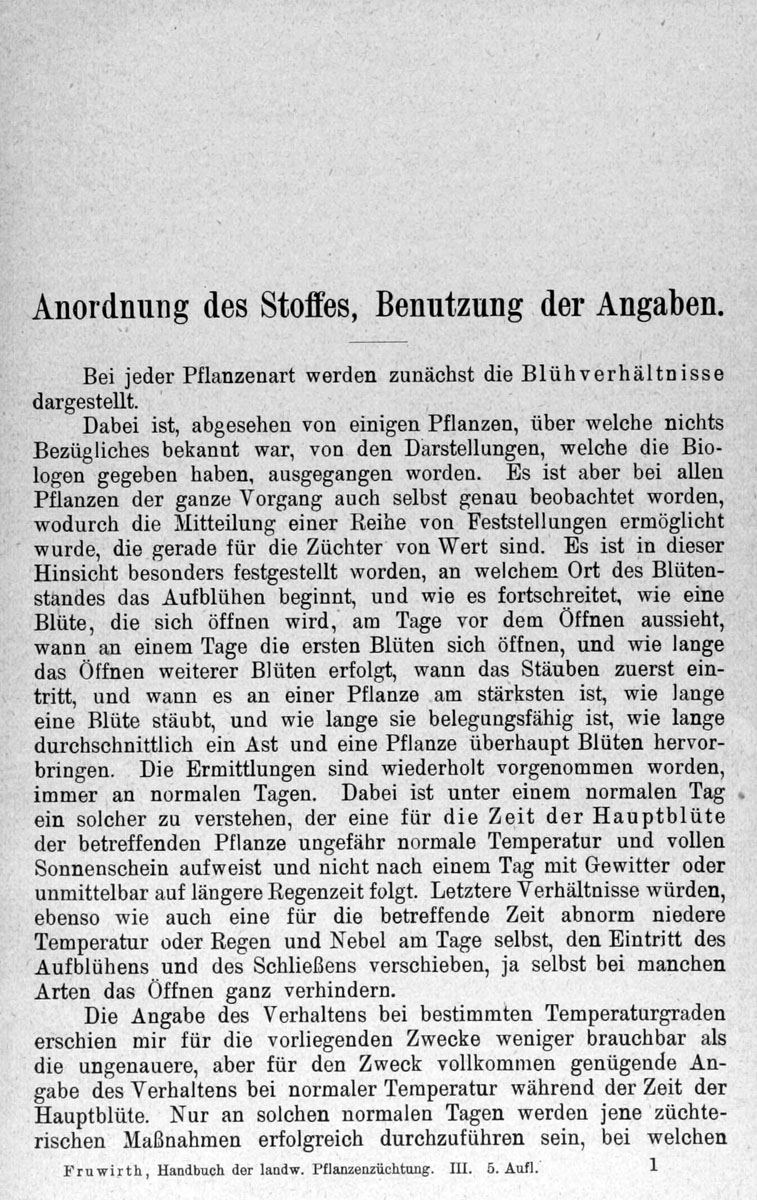 Anordnung des Stoffes, Benutzung der Angaben.

Bei jeder Pflanzenart werden zunächst die Blühverhältnisse dargestellt.

Dabei ist, abgesehen von einigen Pflanzen, über welche nichts Bezügliches bekannt war, von den Darstellungen, welche die Biologen gegeben haben, ausgegangen worden. Es ist aber bei allen Pflanzen der ganze Vorgang auch selbst genau beobachtet worden, wodurch die Mitteilung einer Reihe von Feststellungen ermöglicht wurde, die gerade für die Züchter von Wert sind. Es ist in dieser Hinsicht besonders festgestellt worden, an welchem Ort des Blütenstandes das Aufblühen beginnt, und wie es fortschreitet, wie eine Blüte, die sich öffnen wird, am Tage vor dem Öffnen aussieht, wann an einem Tage die ersten Blüten sich öffnen, und wie lange das Öffnen weiterer Blüten erfolgt, wann das Stäuben zuerst eintritt, und wann es an einer Pflanze am stärksten ist, wie lange eine Blüte stäubt, und wie lange sie belegungsfähig ist, wie lange durchschnittlich ein Ast und eine Pflanze überhaupt Blüten hervorbringen. Die Ermittlungen sind wiederholt vorgenommen worden, immer an normalen Tagen. Dabei ist unter einem normalen Tag ein solcher zu verstehen, der eine für die Zeit der Hauptblüte der betreffenden Pflanze ungefähr normale Temperatur und vollen Sonnenschein aufweist und nicht nach einem Tag mit Gewitter oder unmittelbar auf längere Regenzeit folgt. Letztere Verhältnisse würden, ebenso wie auch eine für die betreffende Zeit abnorm niedere Temperatur oder Regen und Nebel am Tage selbst, den Eintritt des Aufblühens und des Schließens verschieben, ja selbst bei manchen Arten das Öffnen ganz verhindern.

Die Angabe des Verhaltens bei bestimmten Temperaturgraden erschien mir für die vorliegenden Zwecke weniger brauchbar als die ungenauere, aber für den Zweck vollkommen genügende Angabe des Verhaltens bei normaler Temperatur während der Zeit der Hauptblüte. Nur an solchen normalen Tagen werden jene züchterischen Maßnahmen erfolgreich durchzuführen sein, bei welchen

Fruwirth, Handbuch der landw. Pflanzenzüchtung. III. 5. Aufl. 1